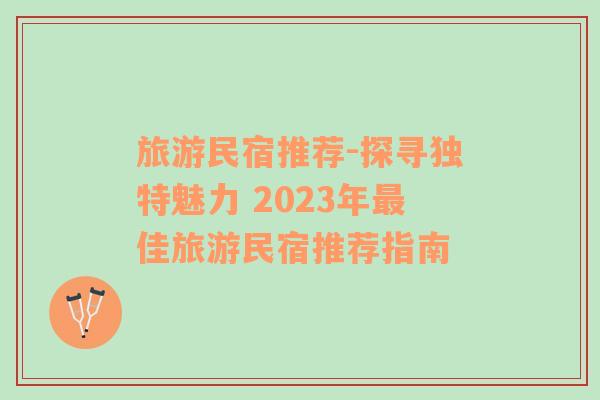 旅游民宿推荐-探寻独特魅力 2023年最佳旅游民宿推荐指南